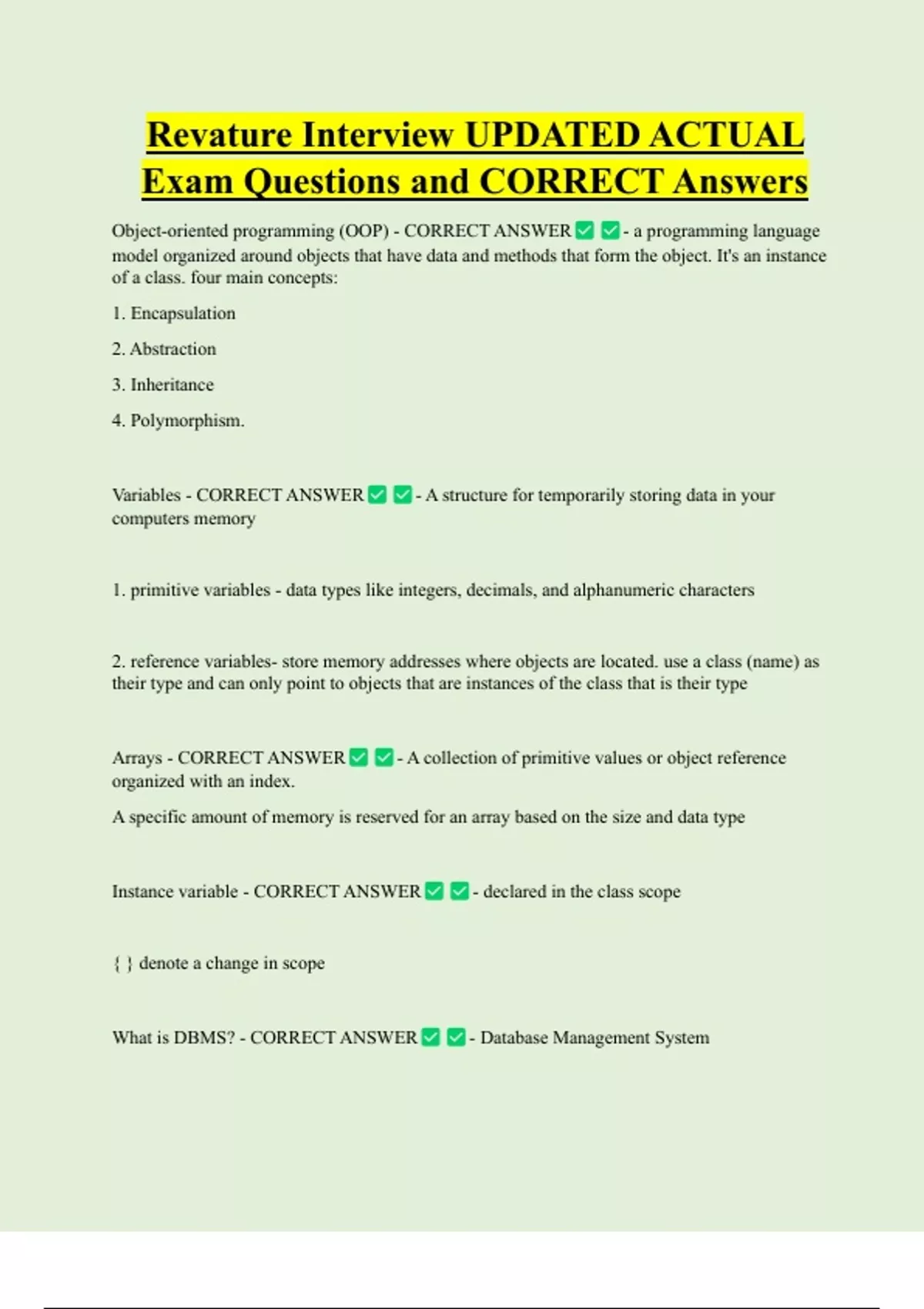 Revature Interview UPDATED ACTUAL Exam Questions and CORRECT Answers

Object-oriented programming (OOP) - CORRECT ANSWER ✅ ✅ - a programming language model organized around objects that have data and methods that form the object. It's an instance of a class. four main concepts:

1. Encapsulation

2. Abstraction

3. Inheritance

4. Polymorphism.

Variables - CORRECT ANSWER ✅ ✅ - A structure for temporarily storing data in your computers memory

1. primitive variables - data types like integers, decimals, and alphanumeric characters

2. reference variables- store memory addresses where objects are located. use a class (name) as their type and can only point to objects that are instances of the class that is their type

Arrays - CORRECT ANSWER ✅ ✅ - A collection of primitive values or object reference organized with an index.

A specific amount of memory is reserved for an array based on the size and data type

Instance variable - CORRECT ANSWER ✅ ✅ - declared in the class scope

{ } denote a change in scope

What is DBMS? - CORRECT ANSWER ✅ ✅ - Database Management System